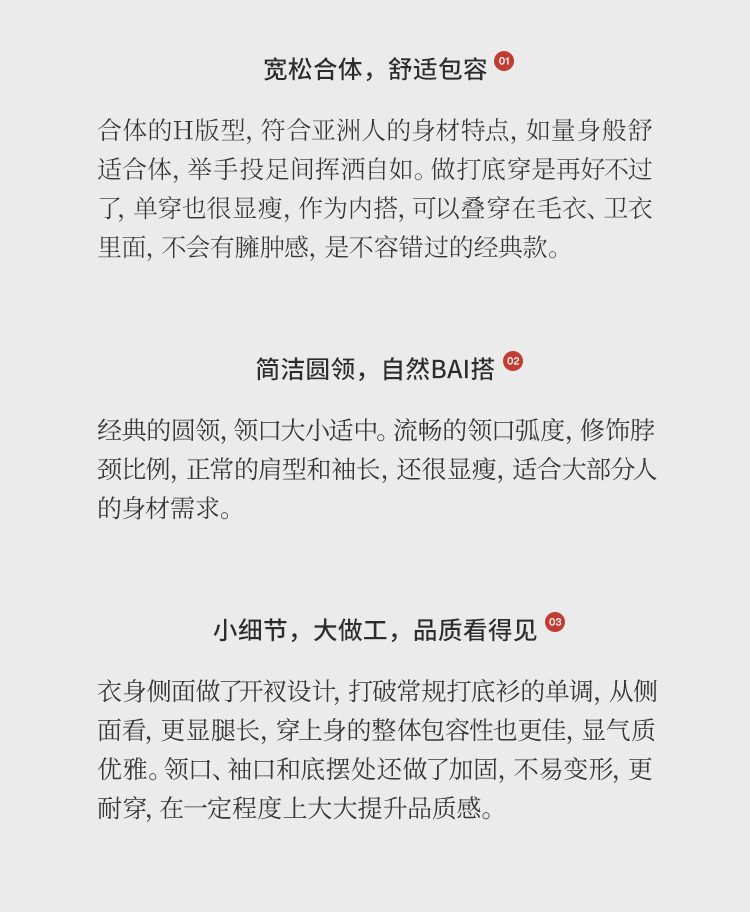 宽松合体，舒适包容 01

合体的H版型, 符合亚洲人的身材特点, 如量身般舒适合体, 举手投足间挥洒自如。做打底穿是再好不过了, 单穿也很显瘦, 作为内搭, 可以叠穿在毛衣、卫衣里面, 不会有臃肿感, 是不容错过的经典款。

简洁圆领，自然BAI搭 02

经典的圆领, 领口大小适中。流畅的领口弧度, 修饰脖颈比例, 正常的肩型和袖长, 还很显瘦, 适合大部分人的身材需求。

小细节，大做工，品质看得见 03

衣身侧面做了开衩设计, 打破常规打底衫的单调, 从侧面看, 更显腿长, 穿上身的整体包容性也更佳, 显气质优雅。领口、袖口和底摆处还做了加固, 不易变形, 更耐穿, 在一定程度上大大提升品质感。